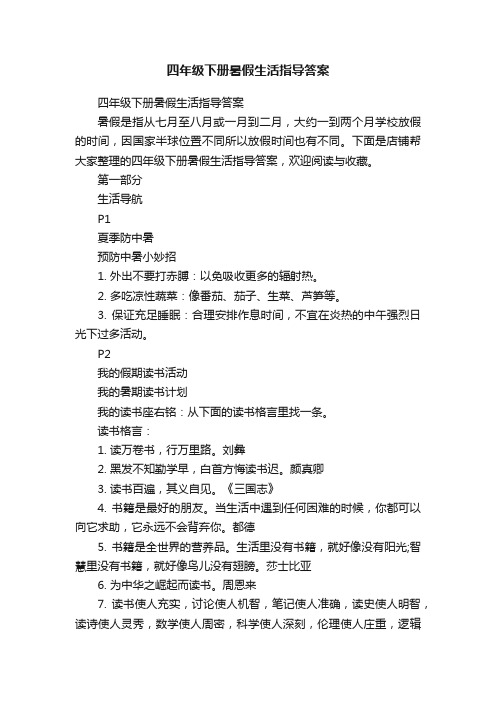 四年级下册暑假生活指导答案

四年级下册暑假生活指导答案

暑假是指从七月至八月或一月到二月，大约一到两个月学校放假的时间，因国家半球位置不同所以放假时间也有不同。下面是店铺帮大家整理的四年级下册暑假生活指导答案，欢迎阅读与收藏。

第一部分

生活导航

P1

夏季防中暑

预防中暑小妙招

1. 外出不要打赤膊：以免吸收更多的辐射热。

2. 多吃凉性蔬菜：像番茄、茄子、生菜、芦笋等。

3. 保证充足睡眠：合理安排作息时间，不宜在炎热的中午强烈日光下过多活动。

P2

我的假期读书活动

我的暑期读书计划

我的读书座右铭：从下面的读书格言里找一条。

读书格言：

1. 读万卷书，行万里路。刘彝

2. 黑发不知勤学早，白首方悔读书迟。颜真卿

3. 读书百遍，其义自见。《三国志》

4. 书籍是最好的朋友。当生活中遇到任何困难的时候，你都可以向它求助，它永远不会背弃你。都德

5. 书籍是全世界的营养品。生活里没有书籍，就好像没有阳光;智慧里没有书籍，就好像鸟儿没有翅膀。莎士比亚

6. 为中华之崛起而读书。周恩来

7. 读书使人充实，讨论使人机智，笔记使人准确，读史使人明智，读诗使人灵秀，数学使人周密，科学使人深刻，伦理使人庄重，逻辑